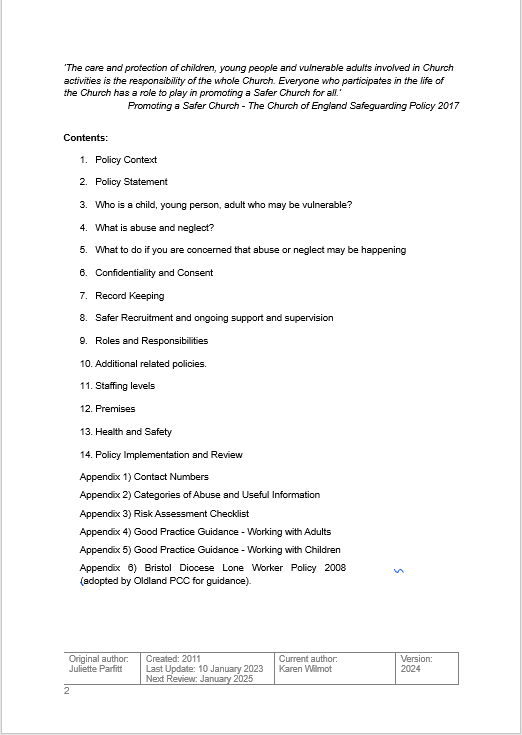 'The care and protection of children, young people and vulnerable adults involved in Church activities is the responsibility of the whole Church. Everyone who participates in the life of the Church has a role to play in promoting a Safer Church for all.'
Promoting a Safer Church - The Church of England Safeguarding Policy 2017

Contents:

1. Policy Context
2. Policy Statement
3. Who is a child, young person, adult who may be vulnerable?
4. What is abuse and neglect?
5. What to do if you are concerned that abuse or neglect may be happening
6. Confidentiality and Consent
7. Record Keeping
8. Safer Recruitment and ongoing support and supervision
9. Roles and Responsibilities
10. Additional related policies.
11. Staffing levels
12. Premises
13. Health and Safety
14. Policy Implementation and Review

Appendix 1) Contact Numbers
Appendix 2) Categories of Abuse and Useful Information
Appendix 3) Risk Assessment Checklist
Appendix 4) Good Practice Guidance - Working with Adults
Appendix 5) Good Practice Guidance - Working with Children
Appendix 6) Bristol Diocese Lone Worker Policy 2008 (adopted by Oldland PCC for guidance).

| Original author: Juliette Parfitt | Created: 2011 Last Update: 10 January 2023 Next Review: January 2025 | Current author: Karen Wilmot | Version: 2024 |
|---|---|---|---|

2